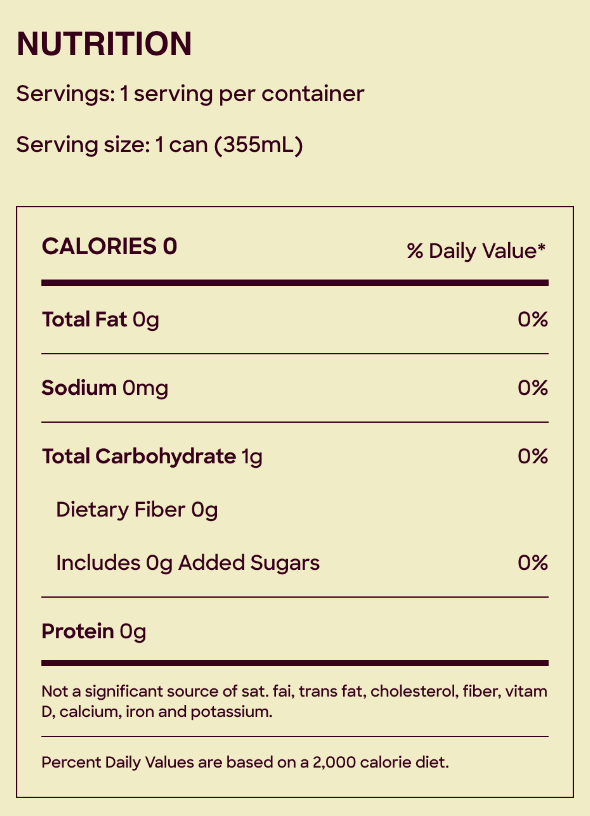 NUTRITION

Servings: 1 serving per container

Serving size: 1 can (355mL)

| CALORIES 0 | % Daily Value* |
|---|---|
| Total Fat 0g | 0% |
| Sodium 0mg | 0% |
| Total Carbohydrate 1g | 0% |
| Dietary Fiber 0g | |
| Includes 0g Added Sugars | 0% |
| Protein 0g | |

Not a significant source of sat. fai, trans fat, cholesterol, fiber, vitam D, calcium, iron and potassium.

Percent Daily Values are based on a 2,000 calorie diet.